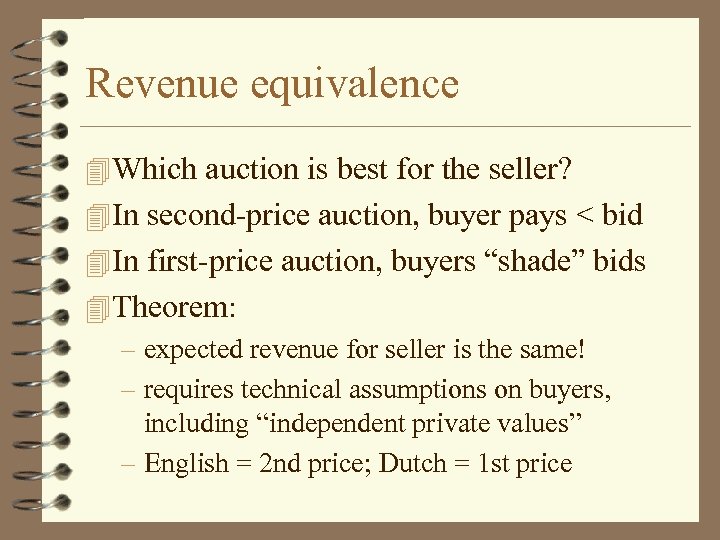 Revenue equivalence

Which auction is best for the seller?

In second-price auction, buyer pays < bid

In first-price auction, buyers “shade” bids

Theorem:

– expected revenue for seller is the same!

– requires technical assumptions on buyers, including “independent private values”

– English = 2nd price; Dutch = 1st price